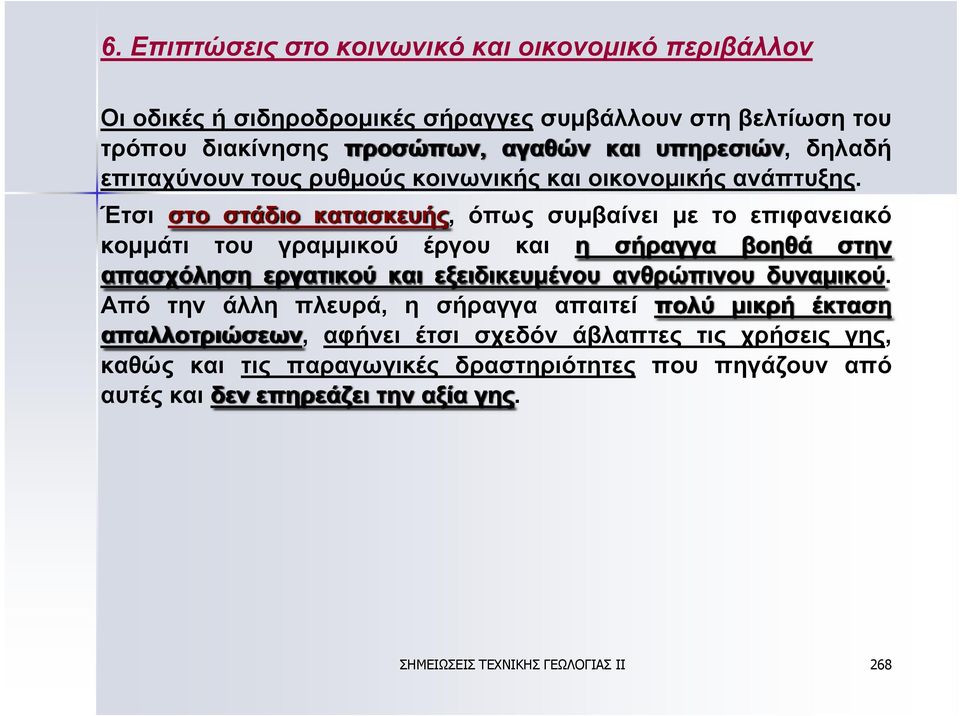 6. Επιπτώσεις στο κοινωνικό και οικονομικό περιβάλλον

Οι οδικές ή σιδηροδρομικές σήραγγες συμβάλλουν στη βελτίωση του τρόπου διακίνησης προσώπων, αγαθών και υπηρεσιών, δηλαδή επιταχύνουν τους ρυθμούς κοινωνικής και οικονομικής ανάπτυξης.

Έτσι στο στάδιο κατασκευής, όπως συμβαίνει με το επιφανειακό κομμάτι του γραμμικού έργου και η σήραγγα βοηθά στην απασχόληση εργατικού και εξειδικευμένου ανθρώπινου δυναμικού. Από την άλλη πλευρά, η σήραγγα απαιτεί πολύ μικρή έκταση απαλλοτριώσεων, αφήνει έτσι σχεδόν άβλαπτες τις χρήσεις γης, καθώς και τις παραγωγικές δραστηριότητες που πηγάζουν από αυτές και δεν επηρεάζει την αξία γης.

ΣΗΜΕΙΩΣΕΙΣ ΤΕΧΝΙΚΗΣ ΓΕΩΛΟΓΙΑΣ ΙΙ

268